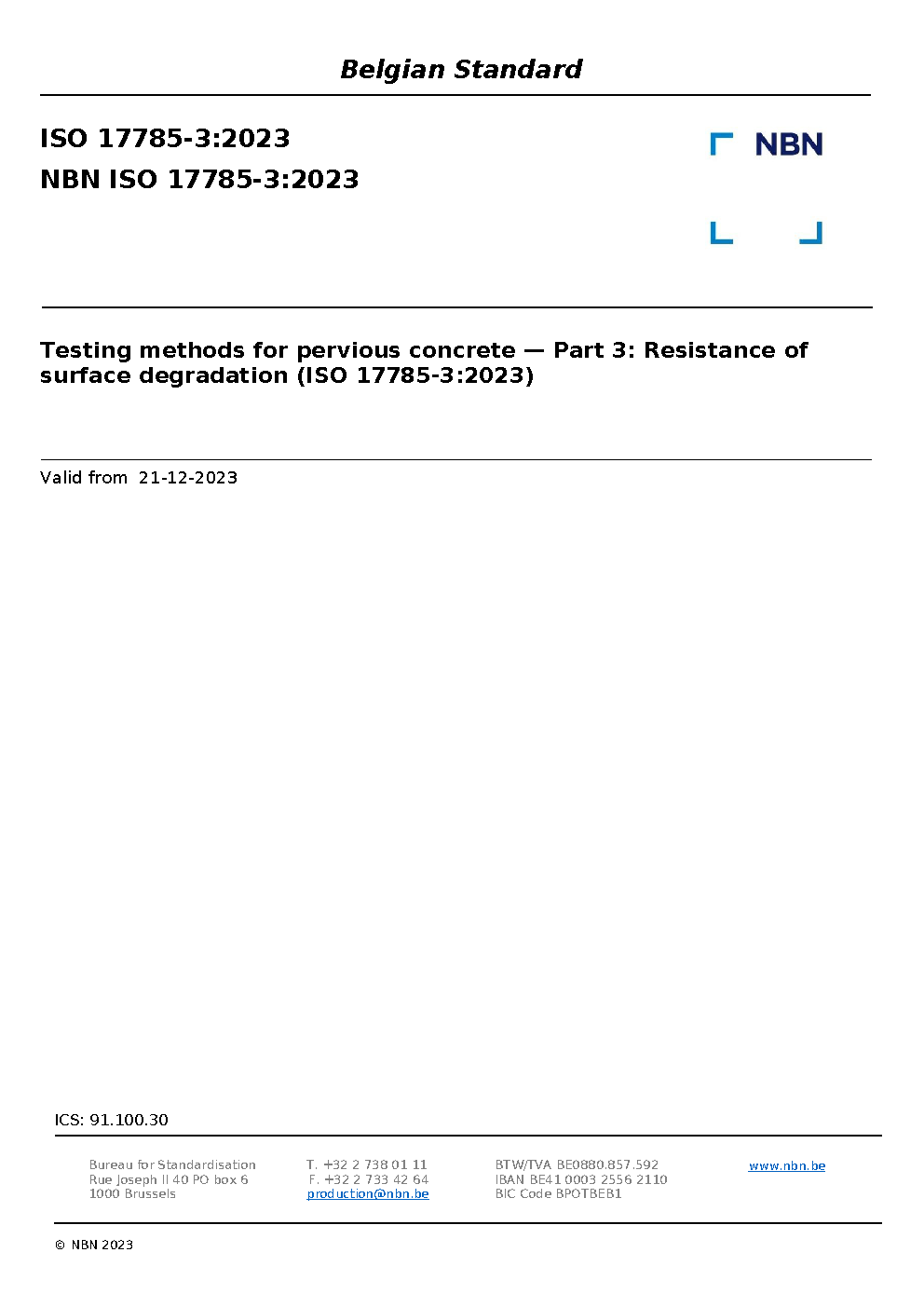 Belgian Standard

ISO 17785-3:2023

NBN ISO 17785-3:2023

NBN

Testing methods for pervious concrete — Part 3: Resistance of surface degradation (ISO 17785-3:2023)

Valid from 21-12-2023

ICS: 91.100.30

Bureau for Standardisation
Rue Joseph II 40 PO box 6
1000 Brussels

T. +32 2 738 01 11
F. +32 2 733 42 64
production@nbn.be

BTW/TVA BE0880.857.592
IBAN BE41 0003 2556 2110
BIC Code BPOTBEB1

www.nbn.be

© NBN 2023